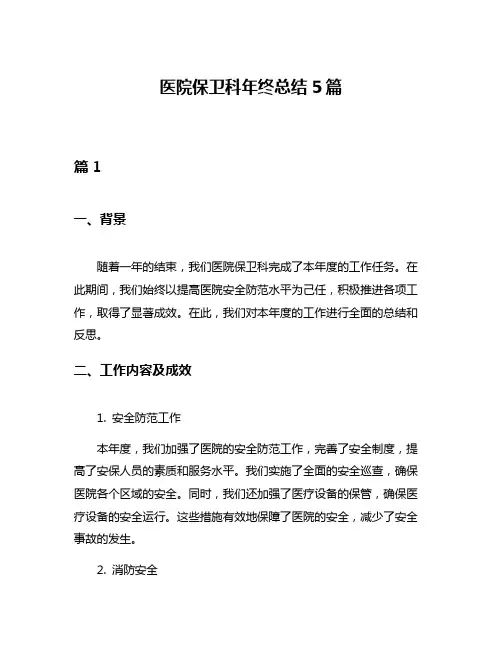 医院保卫科年终总结 5 篇

篇 1

一、背景

随着一年的结束，我们医院保卫科完成了本年度的工作任务。在此期间，我们始终以提高医院安全防范水平为己任，积极推进各项工作，取得了显著成效。在此，我们对本年度的工作进行全面的总结和反思。

二、工作内容及成效

1. 安全防范工作

本年度，我们加强了医院的安全防范工作，完善了安全制度，提高了安保人员的素质和服务水平。我们实施了全面的安全巡查，确保医院各个区域的安全。同时，我们还加强了医疗设备的保管，确保医疗设备的安全运行。这些措施有效地保障了医院的安全，减少了安全事故的发生。

2. 消防安全